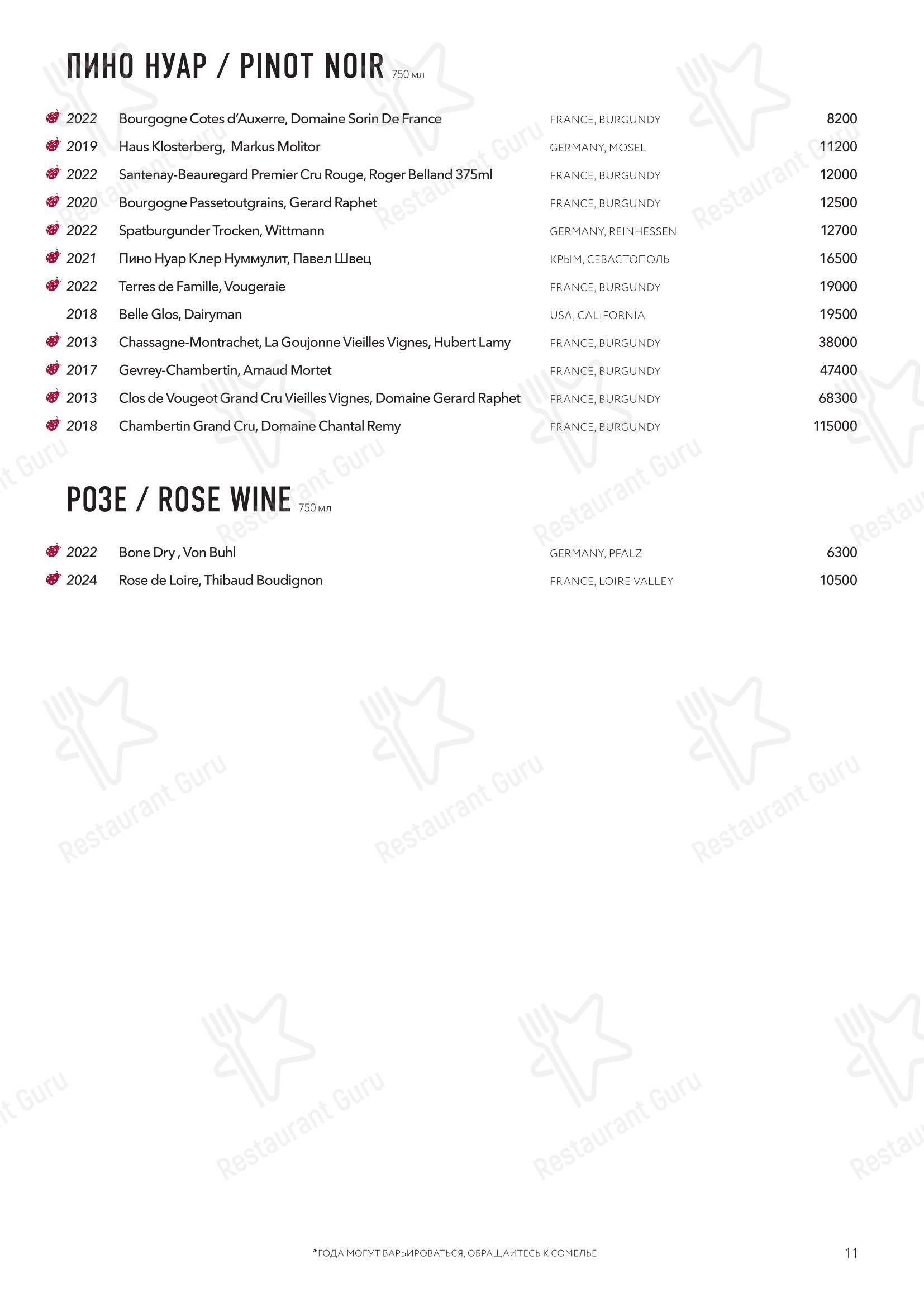 ПИНО НУАР / PINOT NOIR 750 мл

| | | | |
|---|---|---|---|
| 2022 | Bourgogne Cotes d'Auxerre, Domaine Sorin De France | FRANCE, BURGUNDY | 8200 |
| 2019 | Haus Klosterberg, Markus Molitor | GERMANY, MOSEL | 11200 |
| 2022 | Santenay-Beauregard Premier Cru Rouge, Roger Belland 375ml | FRANCE, BURGUNDY | 12000 |
| 2020 | Bourgogne Passetoutgrains, Gerard Raphet | FRANCE, BURGUNDY | 12500 |
| 2022 | Spatburgunder Trocken, Wittmann | GERMANY, REINHESSEN | 12700 |
| 2021 | Пино Нуар Клер Нуммулит, Павел Швец | КРЫМ, СЕВАСТОПОЛЬ | 16500 |
| 2022 | Terres de Famille, Vougeraie | FRANCE, BURGUNDY | 19000 |
| 2018 | Belle Glos, Dairyman | USA, CALIFORNIA | 19500 |
| 2013 | Chassagne-Montrachet, La Goujonne Vieilles Vignes, Hubert Lamy | FRANCE, BURGUNDY | 38000 |
| 2017 | Gevrey-Chambertin, Arnaud Mortet | FRANCE, BURGUNDY | 47400 |
| 2013 | Clos de Vougeot Grand Cru Vieilles Vignes, Domaine Gerard Raphet | FRANCE, BURGUNDY | 68300 |
| 2018 | Chambertin Grand Cru, Domaine Chantal Remy | FRANCE, BURGUNDY | 115000 |

РОЗЕ / ROSE WINE 750 мл

| | | | |
|---|---|---|---|
| 2022 | Bone Dry , Von Buhl | GERMANY, PFALZ | 6300 |
| 2024 | Rose de Loire, Thibaud Boudignon | FRANCE, LOIRE VALLEY | 10500 |

*ГОДА МОГУТ ВАРЬИРОВАТЬСЯ, ОБРАЩАЙТЕСЬ К СОМЕЛЬЕ

11

Restaurant Guru